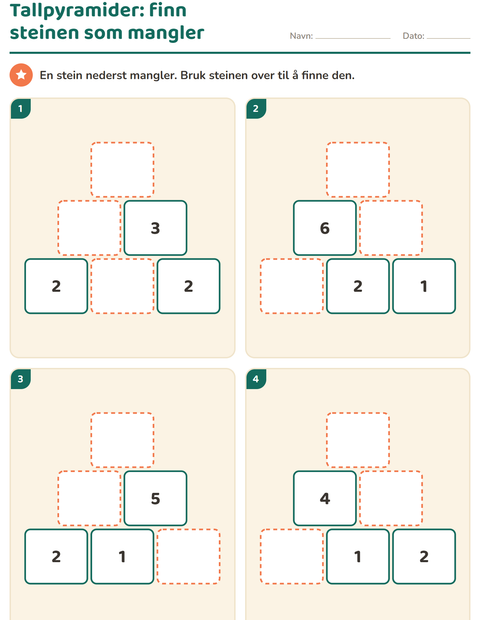 Tallpyramider: finn steinen som mangler

Navn: ____ Dato: ____

En stein nederst mangler. Bruk steinen over til å finne den.

1

3

2 2

2

6

2 1

3

5

2 1

4

4

1 2